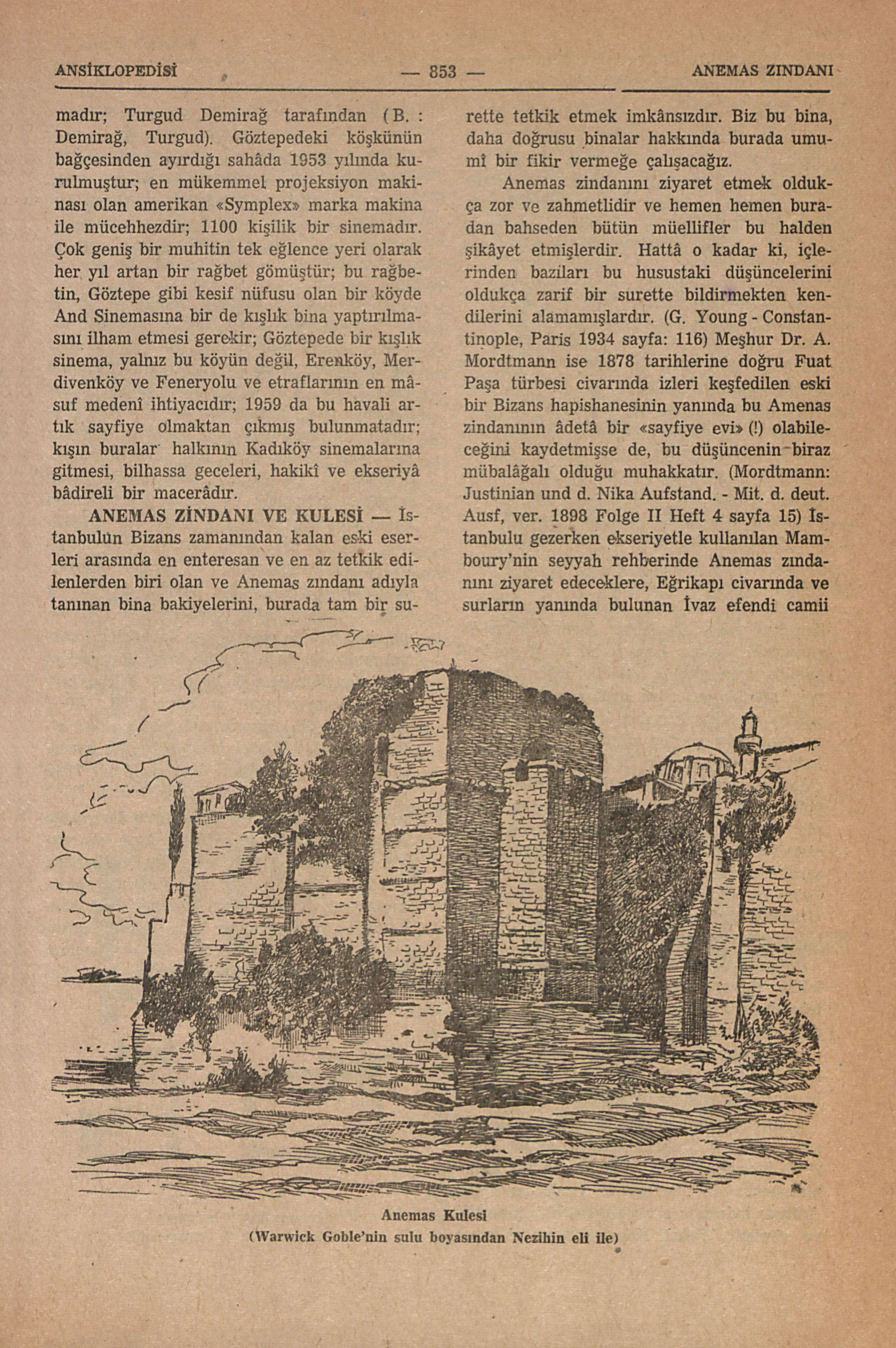 ANSİKLOPEDİSİ — 853 — ANEMAS ZINDANI

madır; Turgud Demirağ tarafından (B. : Demirağ, Turgud). Göztepedeki köşkünün bağçesinden ayırdığı sahâda 1953 yılında kurulmuştur; en mükemmel projeksiyon makinası olan amerikan «Symplex» marka makina ile mücehhezdir; 1100 kişilik bir sinemadır. Çok geniş bir muhitin tek eğlence yeri olarak her yıl artan bir rağbet gömüştür; bu rağbetin, Göztepe gibi kesif nüfusu olan bir köyde And Sinemasına bir de kışlık bina yaptırılmasını ilham etmesi gerekir; Göztepede bir kışlık sinema, yalnız bu köyün değil, Erenköy, Merdivenköy ve Feneryolu ve etraflarının en mâsuf medenî ihtiyacıdır; 1959 da bu havali artık sayfiye olmaktan çıkmış bulunmatadır; kışın buralar halkının Kadıköy sinemalarına gitmesi, bilhassa geceleri, hakikî ve ekseriyâ bâdireli bir macerâdır.

ANEMAS ZİNDANI VE KULESİ — İstanbulün Bizans zamanından kalan eski eserleri arasında en enteresan ve en az tetkik edilenlerden biri olan ve Anemas zındanı adıyla tanınan bina bakiyelerini, burada tam bir surette tetkik etmek imkânsızdır. Biz bu bina, daha doğrusu binalar hakkında burada umumî bir fikir vermeğe çalışacağız.

Anemas zindanını ziyaret etmek oldukça zor ve zahmetlidir ve hemen hemen buradan bahseden bütün müellifler bu halden şikâyet etmişlerdir. Hattâ o kadar ki, içlerinden bazıları bu husustaki düşüncelerini oldukça zarif bir surette bildirmekten kendilerini alamamışlardır. (G. Young - Constantinople, Paris 1934 sayfa: 116) Meşhur Dr. A. Mordtmann ise 1878 tarihlerine doğru Fuat Paşa türbesi civarında izleri keşfedilen eski bir Bizans hapishanesinin yanında bu Amenas zindanının âdetâ bir «sayfiye evi» (!) olabileceğini kaydetmişse de, bu düşüncenin biraz mübalâğalı olduğu muhakkatır. (Mordtmann: Justinian und d. Nika Aufstand. - Mit. d. deut. Ausf, ver. 1898 Folge II Heft 4 sayfa 15) İstanbulu gezerken ekseriyetle kullanılan Mamboury'nin seyyah rehberinde Anemas zındanını ziyaret edeceklere, Eğrikapı civarında ve surların yanında bulunan İvaz efendi camii

Anemas Kulesi
(Warwick Goble'nin sulu boyasından Nezihin eli ile)